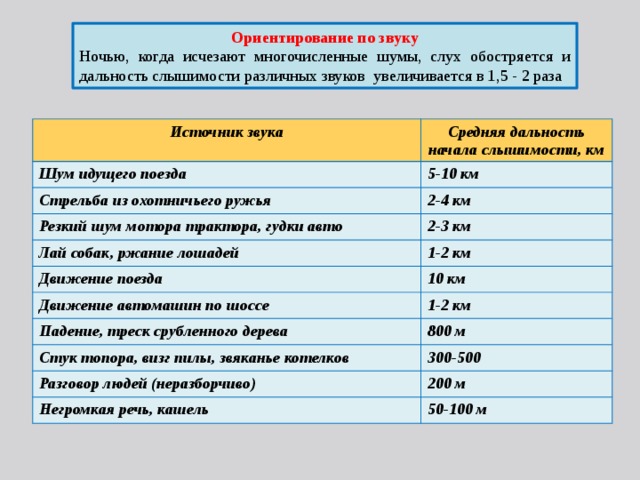 Ориентирование по звуку
Ночью, когда исчезают многочисленные шумы, слух обостряется и дальность слышимости различных звуков увеличивается в 1,5 - 2 раза

| Источник звука | Средняя дальность начала слышимости, км |
|---|---|
| Шум идущего поезда | 5-10 км |
| Стрельба из охотничьего ружья | 2-4 км |
| Резкий шум мотора трактора, гудки авто | 2-3 км |
| Лай собак, ржание лошадей | 1-2 км |
| Движение поезда | 10 км |
| Движение автомашин по шоссе | 1-2 км |
| Падение, треск срубленного дерева | 800 м |
| Стук топора, визг пилы, звяканье котелков | 300-500 |
| Разговор людей (неразборчиво) | 200 м |
| Негромкая речь, кашель | 50-100 м |